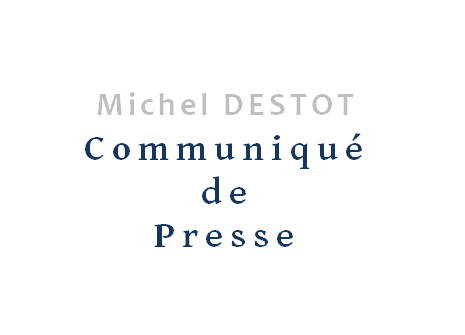 Michel DESTOT
Communiqué
de
Presse